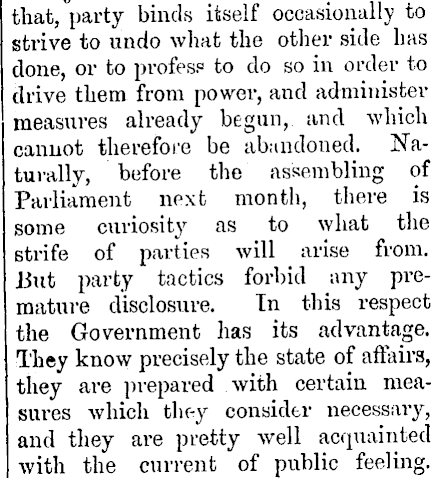 that, party binds itself occasionally to strive to undo what the other side has done, or to profess to do so in order to drive them from power, and administer measures already begun, and which cannot therefore be abandoned. Naturally, before the assembling of Parliament next month, there is some curiosity as to what the strife of parties will arise from. But party tactics forbid any premature disclosure. In this respect the Government has its advantage. They know precisely the state of affairs, they are prepared with certain measures which they consider necessary, and they are pretty well acquainted with the current of public feeling.